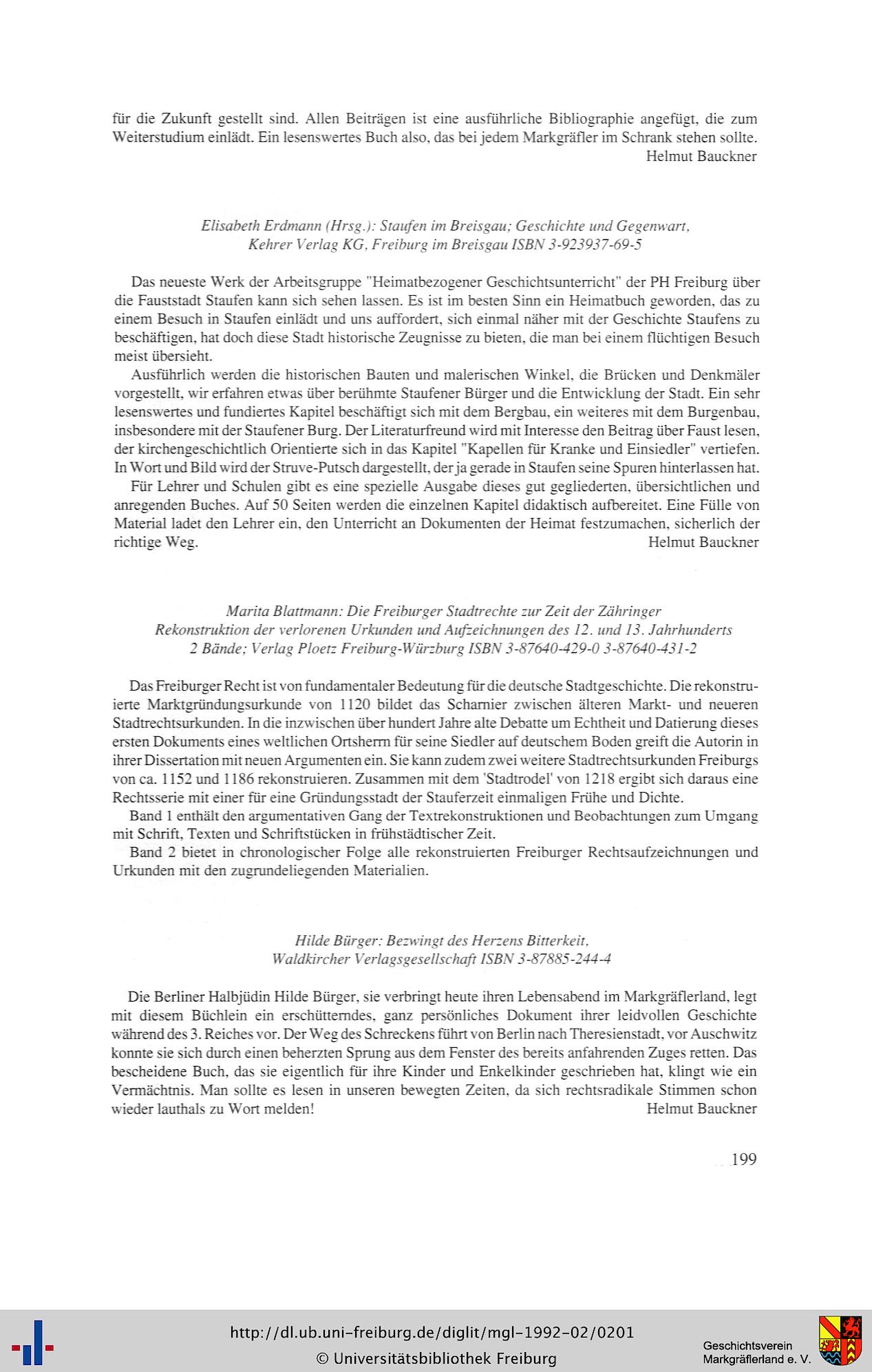 für die Zukunft gestellt sind. Allen Beiträgen ist eine ausführliche Bibliographie angefügt, die zum Weiterstudium einlädt. Ein lesenswertes Buch also, das bei jedem Markgräfler im Schrank stehen sollte.
Helmut Bauckner

Elisabeth Erdmann (Hrsg.): Staufen im Breisgau; Geschichte und Gegenwart, Kehrer Verlag KG, Freiburg im Breisgau ISBN 3-923937-69-5

Das neueste Werk der Arbeitsgruppe "Heimatbezogener Geschichtsunterricht" der PH Freiburg über die Fauststadt Staufen kann sich sehen lassen. Es ist im besten Sinn ein Heimatbuch geworden, das zu einem Besuch in Staufen einlädt und uns auffordert, sich einmal näher mit der Geschichte Staufens zu beschäftigen, hat doch diese Stadt historische Zeugnisse zu bieten, die man bei einem flüchtigen Besuch meist übersieht.

Ausführlich werden die historischen Bauten und malerischen Winkel, die Brücken und Denkmäler vorgestellt, wir erfahren etwas über berühmte Staufener Bürger und die Entwicklung der Stadt. Ein sehr lesenswertes und fundiertes Kapitel beschäftigt sich mit dem Bergbau, ein weiteres mit dem Burgenbau, insbesondere mit der Staufener Burg. Der Literaturfreund wird mit Interesse den Beitrag über Faust lesen, der kirchengeschichtlich Orientierte sich in das Kapitel "Kapellen für Kranke und Einsiedler" vertiefen. In Wort und Bild wird der Struve-Putsch dargestellt, der ja gerade in Staufen seine Spuren hinterlassen hat.

Für Lehrer und Schulen gibt es eine spezielle Ausgabe dieses gut gegliederten, übersichtlichen und anregenden Buches. Auf 50 Seiten werden die einzelnen Kapitel didaktisch aufbereitet. Eine Fülle von Material ladet den Lehrer ein, den Unterricht an Dokumenten der Heimat festzumachen, sicherlich der richtige Weg.
Helmut Bauckner

Marita Blattmann: Die Freiburger Stadtrechte zur Zeit der Zähringer
Rekonstruktion der verlorenen Urkunden und Aufzeichnungen des 12. und 13. Jahrhunderts
2 Bände; Verlag Ploetz Freiburg-Würzburg ISBN 3-87640-429-0 3-87640-431-2

Das Freiburger Recht ist von fundamentaler Bedeutung für die deutsche Stadtgeschichte. Die rekonstruierte Marktgründungsurkunde von 1120 bildet das Scharnier zwischen älteren Markt- und neueren Stadtrechtsurkunden. In die inzwischen über hundert Jahre alte Debatte um Echtheit und Datierung dieses ersten Dokuments eines weltlichen Ortsherrn für seine Siedler auf deutschem Boden greift die Autorin in ihrer Dissertation mit neuen Argumenten ein. Sie kann zudem zwei weitere Stadtrechtsurkunden Freiburgs von ca. 1152 und 1186 rekonstruieren. Zusammen mit dem 'Stadtrodel' von 1218 ergibt sich daraus eine Rechtsserie mit einer für eine Gründungsstadt der Stauferzeit einmaligen Frühe und Dichte.

Band 1 enthält den argumentativen Gang der Textrekonstruktionen und Beobachtungen zum Umgang mit Schrift, Texten und Schriftstücken in frühstädtischer Zeit.

Band 2 bietet in chronologischer Folge alle rekonstruierten Freiburger Rechtsaufzeichnungen und Urkunden mit den zugrundeliegenden Materialien.

Hilde Bürger: Bezwingt des Herzens Bitterkeit,
Waldkircher Verlagsgesellschaft ISBN 3-87885-244-4

Die Berliner Halbjüdin Hilde Bürger, sie verbringt heute ihren Lebensabend im Markgräflerland, legt mit diesem Büchlein ein erschütterndes, ganz persönliches Dokument ihrer leidvollen Geschichte während des 3. Reiches vor. Der Weg des Schreckens führt von Berlin nach Theresienstadt, vor Auschwitz konnte sie sich durch einen beherzten Sprung aus dem Fenster des bereits anfahrenden Zuges retten. Das bescheidene Buch, das sie eigentlich für ihre Kinder und Enkelkinder geschrieben hat, klingt wie ein Vermächtnis. Man sollte es lesen in unseren bewegten Zeiten, da sich rechtsradikale Stimmen schon wieder lauthals zu Wort melden!
Helmut Bauckner

199

http://dl.ub.uni-freiburg.de/diglit/mgl-1992-02/0201
© Universitätsbibliothek Freiburg
Geschichtsverein Markgräflerland e. V.